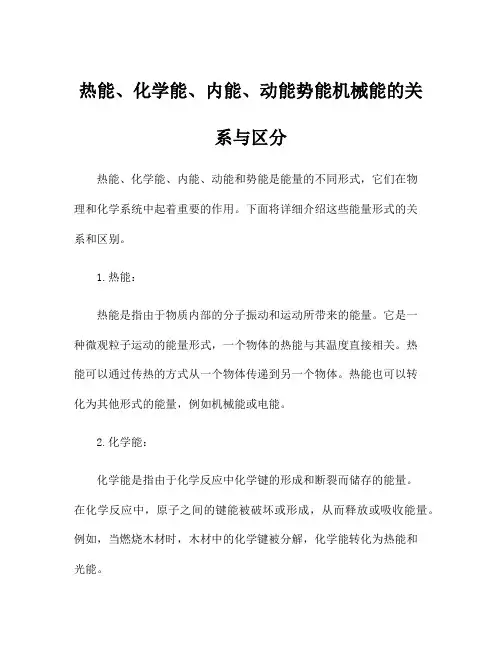 热能、化学能、内能、动能势能机械能的关系与区分

热能、化学能、内能、动能和势能是能量的不同形式，它们在物理和化学系统中起着重要的作用。下面将详细介绍这些能量形式的关系和区别。

1. 热能：

热能是指由于物质内部的分子振动和运动所带来的能量。它是一种微观粒子运动的能量形式，一个物体的热能与其温度直接相关。热能可以通过传热的方式从一个物体传递到另一个物体。热能也可以转化为其他形式的能量，例如机械能或电能。

2. 化学能：

化学能是指由于化学反应中化学键的形成和断裂而储存的能量。在化学反应中，原子之间的键能被破坏或形成，从而释放或吸收能量。例如，当燃烧木材时，木材中的化学键被分解，化学能转化为热能和光能。